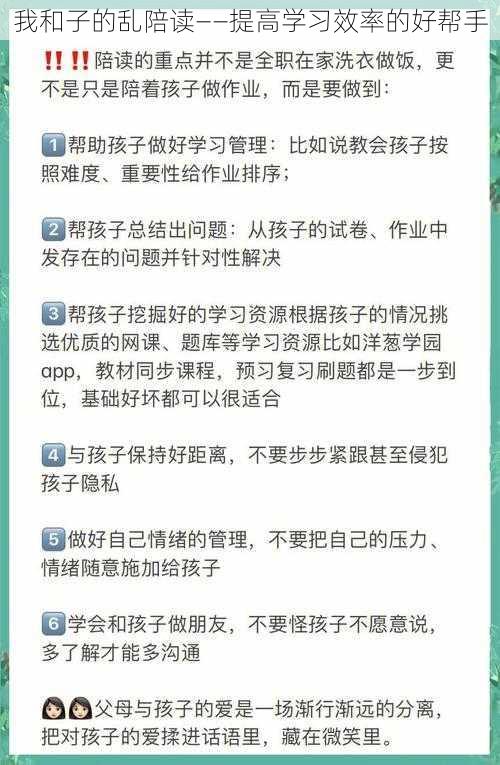 我和子的乱陪读——提高学习效率的好帮手

‼️‼️陪读的重点并不是全职在家洗衣做饭，更不是只是陪着孩子做作业，而是要做到：

1️⃣帮助孩子做好学习管理：比如说教会孩子按照难度、重要性给作业排序；

2️⃣帮孩子总结出问题：从孩子的试卷、作业中发存在的问题并针对性解决

3️⃣帮孩子挖掘好的学习资源根据孩子的情况挑选优质的网课、题库等学习资源比如洋葱学园app，教材同步课程，预习复习刷题都是一步到位，基础好坏都可以很适合

4️⃣与孩子保持好距离，不要步步紧跟甚至侵犯孩子隐私

5️⃣做好自己情绪的管理，不要把自己的压力、情绪随意施加给孩子

6️⃣学会和孩子做朋友，不要怪孩子不愿意说，多了解才能多沟通

👩🏻👩🏻父母与孩子的爱是一场渐行渐远的分离，把对孩子的爱揉进话语里，藏在微笑里。